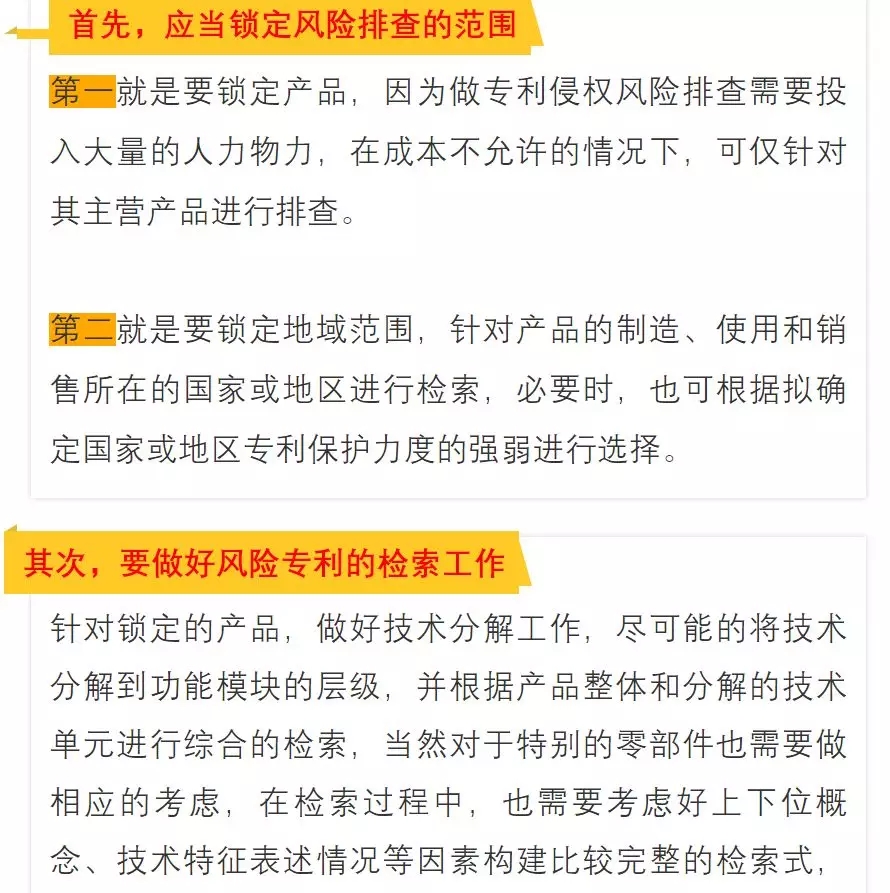 首先，应当锁定风险排查的范围

第一就是要锁定产品，因为做专利侵权风险排查需要投入大量的人力物力，在成本不允许的情况下，可仅针对其主营产品进行排查。

第二就是要锁定地域范围，针对产品的制造、使用和销售所在的国家或地区进行检索，必要时，也可根据拟确定国家或地区专利保护力度的强弱进行选择。

其次，要做好风险专利的检索工作

针对锁定的产品，做好技术分解工作，尽可能的将技术分解到功能模块的层级，并根据产品整体和分解的技术单元进行综合的检索，当然对于特别的零部件也需要做相应的考虑，在检索过程中，也需要考虑好上下位概念、技术特征表述情况等因素构建比较完整的检索式，